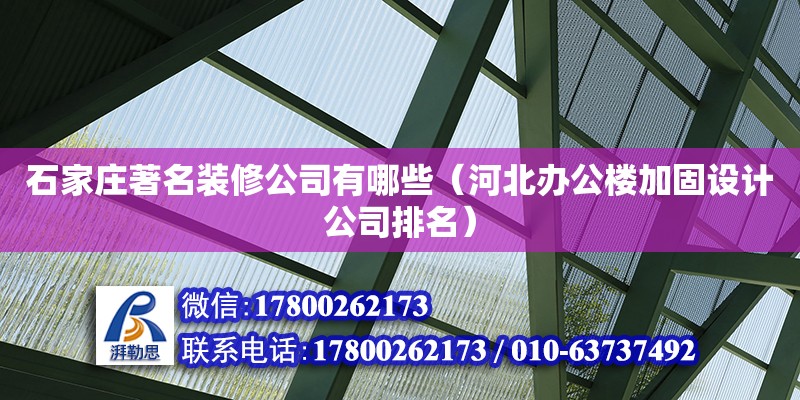 石家庄著名装修公司有哪些（河北办公楼加固设计公司排名）

湃勒思

微信:17800262173

联系电话:17800262173 / 010-63737492